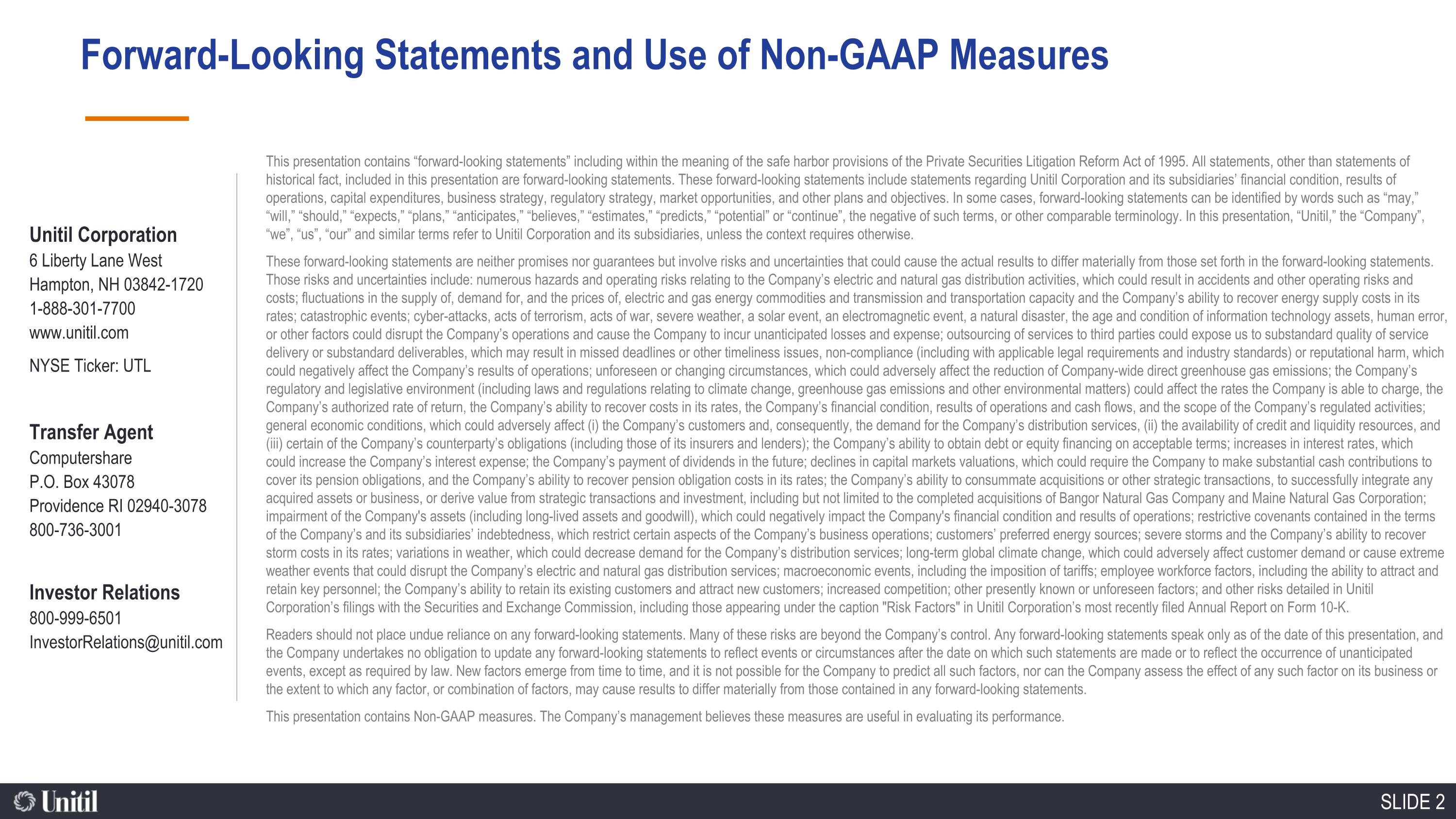 Forward-Looking Statements and Use of Non-GAAP Measures

Unitil Corporation
6 Liberty Lane West
Hampton, NH 03842-1720
1-888-301-7700
www.unitil.com

NYSE Ticker: UTL

Transfer Agent
Computershare
P.O. Box 43078
Providence RI 02940-3078
800-736-3001

Investor Relations
800-999-6501
InvestorRelations@unitil.com

This presentation contains “forward-looking statements” including within the meaning of the safe harbor provisions of the Private Securities Litigation Reform Act of 1995. All statements, other than statements of historical fact, included in this presentation are forward-looking statements. These forward-looking statements include statements regarding Unitil Corporation and its subsidiaries’ financial condition, results of operations, capital expenditures, business strategy, regulatory strategy, market opportunities, and other plans and objectives. In some cases, forward-looking statements can be identified by words such as “may,” “will,” “should,” “expects,” “plans,” “anticipates,” “believes,” “estimates,” “predicts,” “potential” or “continue”, the negative of such terms, or other comparable terminology. In this presentation, “Unitil,” the “Company”, “we”, “us”, “our” and similar terms refer to Unitil Corporation and its subsidiaries, unless the context requires otherwise.

These forward-looking statements are neither promises nor guarantees but involve risks and uncertainties that could cause the actual results to differ materially from those set forth in the forward-looking statements. Those risks and uncertainties include: numerous hazards and operating risks relating to the Company’s electric and natural gas distribution activities, which could result in accidents and other operating risks and costs; fluctuations in the supply of, demand for, and the prices of, electric and gas energy commodities and transmission and transportation capacity and the Company’s ability to recover energy supply costs in its rates; catastrophic events; cyber-attacks, acts of terrorism, acts of war, severe weather, a solar event, an electromagnetic event, a natural disaster, the age and condition of information technology assets, human error, or other factors could disrupt the Company’s operations and cause the Company to incur unanticipated losses and expense; outsourcing of services to third parties could expose us to substandard quality of service delivery or substandard deliverables, which may result in missed deadlines or other timeliness issues, non-compliance (including with applicable legal requirements and industry standards) or reputational harm, which could negatively affect the Company’s results of operations; unforeseen or changing circumstances, which could adversely affect the reduction of Company-wide direct greenhouse gas emissions; the Company’s regulatory and legislative environment (including laws and regulations relating to climate change, greenhouse gas emissions and other environmental matters) could affect the rates the Company is able to charge, the Company’s authorized rate of return, the Company’s ability to recover costs in its rates, the Company’s financial condition, results of operations and cash flows, and the scope of the Company’s regulated activities; general economic conditions, which could adversely affect (i) the Company’s customers and, consequently, the demand for the Company’s distribution services, (ii) the availability of credit and liquidity resources, and (iii) certain of the Company’s counterparty’s obligations (including those of its insurers and lenders); the Company’s ability to obtain debt or equity financing on acceptable terms; increases in interest rates, which could increase the Company’s interest expense; the Company’s payment of dividends in the future; declines in capital markets valuations, which could require the Company to make substantial cash contributions to cover its pension obligations, and the Company’s ability to recover pension obligation costs in its rates; the Company’s ability to consummate acquisitions or other strategic transactions, to successfully integrate any acquired assets or business, or derive value from strategic transactions and investment, including but not limited to the completed acquisitions of Bangor Natural Gas Company and Maine Natural Gas Corporation; impairment of the Company's assets (including long-lived assets and goodwill), which could negatively impact the Company's financial condition and results of operations; restrictive covenants contained in the terms of the Company’s and its subsidiaries’ indebtedness, which restrict certain aspects of the Company’s business operations; customers’ preferred energy sources; severe storms and the Company’s ability to recover storm costs in its rates; variations in weather, which could decrease demand for the Company’s distribution services; long-term global climate change, which could adversely affect customer demand or cause extreme weather events that could disrupt the Company’s electric and natural gas distribution services; macroeconomic events, including the imposition of tariffs; employee workforce factors, including the ability to attract and retain key personnel; the Company’s ability to retain its existing customers and attract new customers; increased competition; other presently known or unforeseen factors; and other risks detailed in Unitil Corporation’s filings with the Securities and Exchange Commission, including those appearing under the caption "Risk Factors" in Unitil Corporation’s most recently filed Annual Report on Form 10-K.

Readers should not place undue reliance on any forward-looking statements. Many of these risks are beyond the Company’s control. Any forward-looking statements speak only as of the date of this presentation, and the Company undertakes no obligation to update any forward-looking statements to reflect events or circumstances after the date on which such statements are made or to reflect the occurrence of unanticipated events, except as required by law. New factors emerge from time to time, and it is not possible for the Company to predict all such factors, nor can the Company assess the effect of any such factor on its business or the extent to which any factor, or combination of factors, may cause results to differ materially from those contained in any forward-looking statements.

This presentation contains Non-GAAP measures. The Company’s management believes these measures are useful in evaluating its performance.

Unitil

SLIDE 2